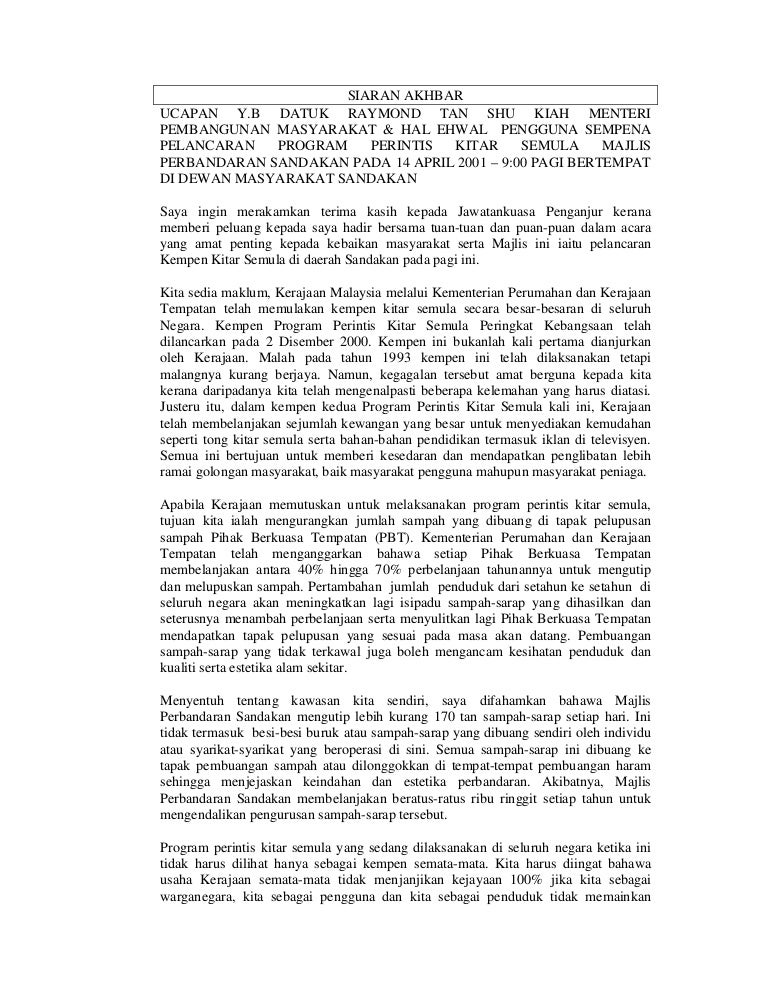 SIARAN AKHBAR

UCAPAN Y.B DATUK RAYMOND TAN SHU KIAH MENTERI PEMBANGUNAN MASYARAKAT & HAL EHWAL PENGGUNA SEMPENA PELANCARAN PROGRAM PERINTIS KITAR SEMULA MAJLIS PERBANDARAN SANDAKAN PADA 14 APRIL 2001 – 9:00 PAGI BERTEMPAT DI DEWAN MASYARAKAT SANDAKAN

Saya ingin merakamkan terima kasih kepada Jawatankuasa Penganjur kerana memberi peluang kepada saya hadir bersama tuan-tuan dan puan-puan dalam acara yang amat penting kepada kebaikan masyarakat serta Majlis ini iaitu pelancaran Kempen Kitar Semula di daerah Sandakan pada pagi ini.

Kita sedia maklum, Kerajaan Malaysia melalui Kementerian Perumahan dan Kerajaan Tempatan telah memulakan kempen kitar semula secara besar-besaran di seluruh Negara. Kempen Program Perintis Kitar Semula Peringkat Kebangsaan telah dilancarkan pada 2 Disember 2000. Kempen ini bukanlah kali pertama dianjurkan oleh Kerajaan. Malah pada tahun 1993 kempen ini telah dilaksanakan tetapi malangnya kurang berjaya. Namun, kegagalan tersebut amat berguna kepada kita kerana daripadanya kita telah mengenalpasti beberapa kelemahan yang harus diatasi. Justeru itu, dalam kempen kedua Program Perintis Kitar Semula kali ini, Kerajaan telah membelanjakan sejumlah kewangan yang besar untuk menyediakan kemudahan seperti tong kitar semula serta bahan-bahan pendidikan termasuk iklan di televisyen. Semua ini bertujuan untuk memberi kesedaran dan mendapatkan penglibatan lebih ramai golongan masyarakat, baik masyarakat pengguna mahupun masyarakat peniaga.

Apabila Kerajaan memutuskan untuk melaksanakan program perintis kitar semula, tujuan kita ialah mengurangkan jumlah sampah yang dibuang di tapak pelupusan sampah Pihak Berkuasa Tempatan (PBT). Kementerian Perumahan dan Kerajaan Tempatan telah menganggarkan bahawa setiap Pihak Berkuasa Tempatan membelanjakan antara 40% hingga 70% perbelanjaan tahunannya untuk mengutip dan melupuskan sampah. Pertambahan jumlah penduduk dari setahun ke setahun di seluruh negara akan meningkatkan lagi isipadu sampah-sarap yang dihasilkan dan seterusnya menambah perbelanjaan serta menyulitkan lagi Pihak Berkuasa Tempatan mendapatkan tapak pelupusan yang sesuai pada masa akan datang. Pembuangan sampah-sarap yang tidak terkawal juga boleh mengancam kesihatan penduduk dan kualiti serta estetika alam sekitar.

Menyentuh tentang kawasan kita sendiri, saya difahamkan bahawa Majlis Perbandaran Sandakan mengutip lebih kurang 170 tan sampah-sarap setiap hari. Ini tidak termasuk besi-besi buruk atau sampah-sarap yang dibuang sendiri oleh individu atau syarikat-syarikat yang beroperasi di sini. Semua sampah-sarap ini dibuang ke tapak pembuangan sampah atau dilonggokkan di tempat-tempat pembuangan haram sehingga menjejaskan keindahan dan estetika perbandaran. Akibatnya, Majlis Perbandaran Sandakan membelanjakan beratus-ratus ribu ringgit setiap tahun untuk mengendalikan pengurusan sampah-sarap tersebut.

Program perintis kitar semula yang sedang dilaksanakan di seluruh negara ketika ini tidak harus dilihat hanya sebagai kempen semata-mata. Kita harus diingat bahawa usaha Kerajaan semata-mata tidak menjanjikan kejayaan 100% jika kita sebagai warganegara, kita sebagai pengguna dan kita sebagai penduduk tidak memainkan